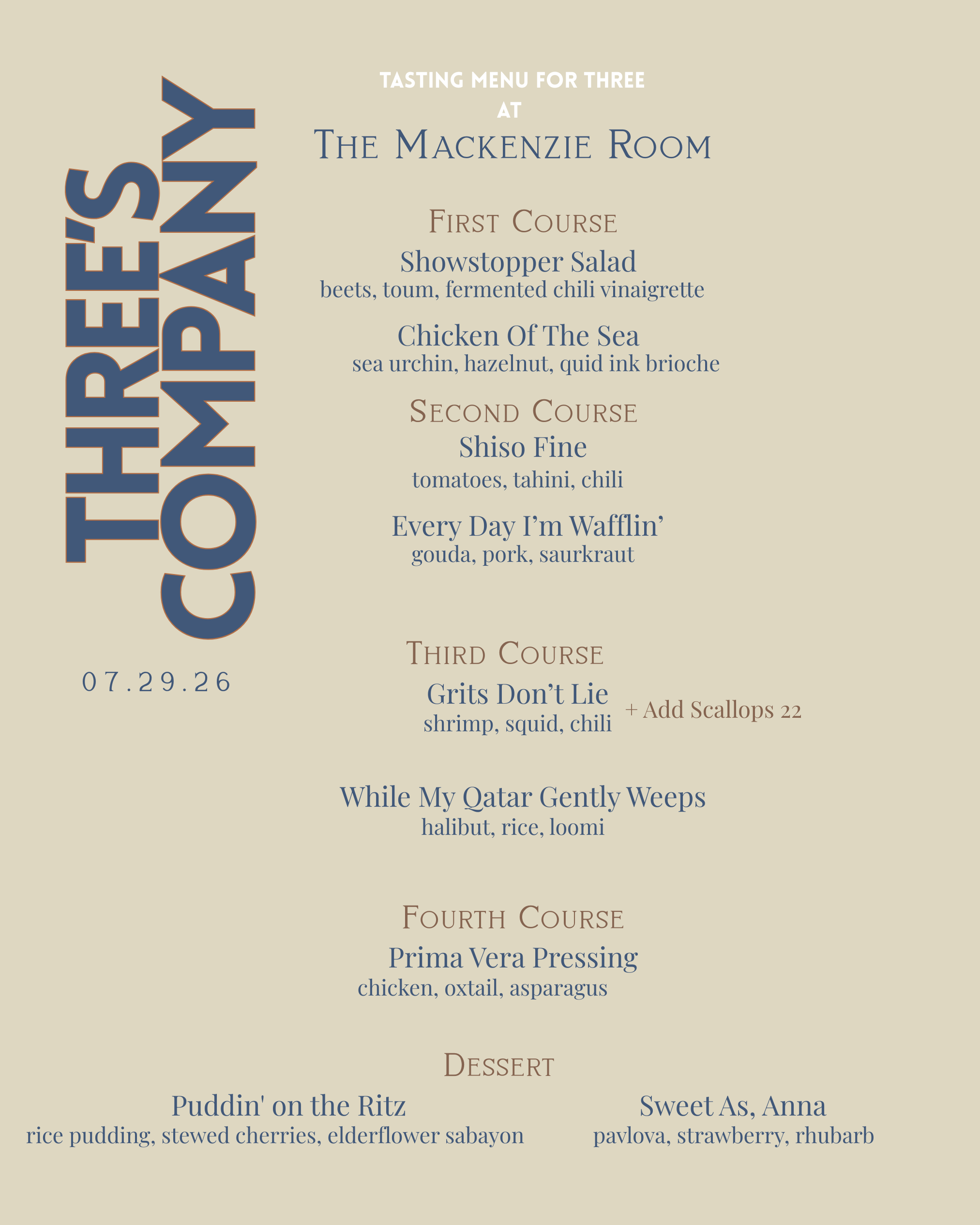 THREE'S COMPANY

07.29.26

TASTING MENU FOR THREE
AT
THE MACKENZIE ROOM

FIRST COURSE
Showstopper Salad
beets, toum, fermented chili vinaigrette

Chicken Of The Sea
sea urchin, hazelnut, quid ink brioche

SECOND COURSE
Shiso Fine
tomatoes, tahini, chili

Every Day I'm Wafflin'
gouda, pork, saurkraut

THIRD COURSE
Grits Don't Lie
shrimp, squid, chili
+ Add Scallops 22

While My Qatar Gently Weeps
halibut, rice, loomi

FOURTH COURSE
Prima Vera Pressing
chicken, oxtail, asparagus

DESSERT
Puddin' on the Ritz
rice pudding, stewed cherries, elderflower sabayon

Sweet As, Anna
pavlova, strawberry, rhubarb